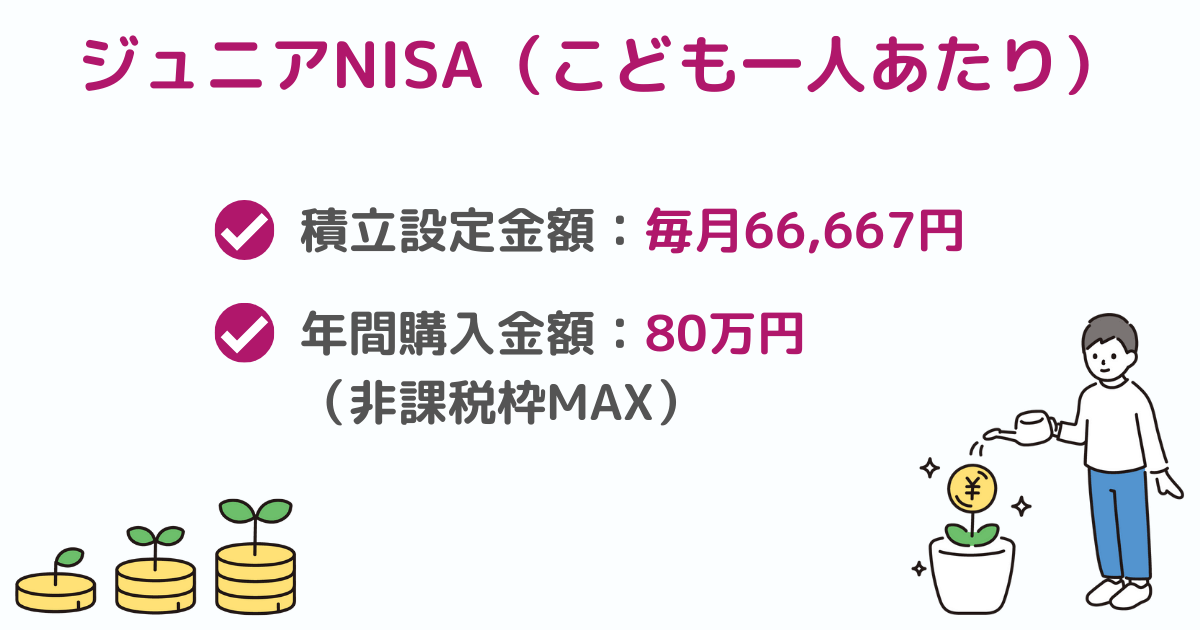 ジュニアNISA（こども一人あたり）

積立設定金額：毎月66,667円

年間購入金額：80万円
（非課税枠MAX）

¥